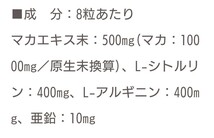 ■成　分：8粒あたり

マカエキス末：500mg(マカ：10000mg／原生末換算)、L-シトルリン：400mg、L-アルギニン：400mg、亜鉛：10mg